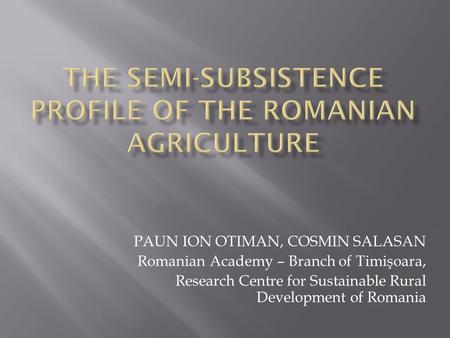 THE SEMI-SUBSISTENCE PROFILE OF THE ROMANIAN AGRICULTURE

PAUN ION OTIMAN, COSMIN SALASAN
Romanian Academy – Branch of Timişoara, Research Centre for Sustainable Rural Development of Romania